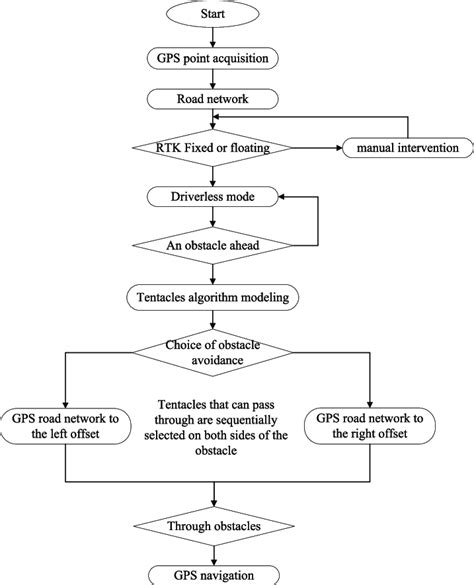 Start

GPS point acquisition

Road network

RTK Fixed or floating

manual intervention

Driverless mode

An obstacle ahead

Tentacles algorithm modeling

Choice of obstacle avoidance

GPS road network to the left offset

Tentacles that can pass through are sequentially selected on both sides of the obstacle

GPS road network to the right offset

Through obstacles

GPS navigation